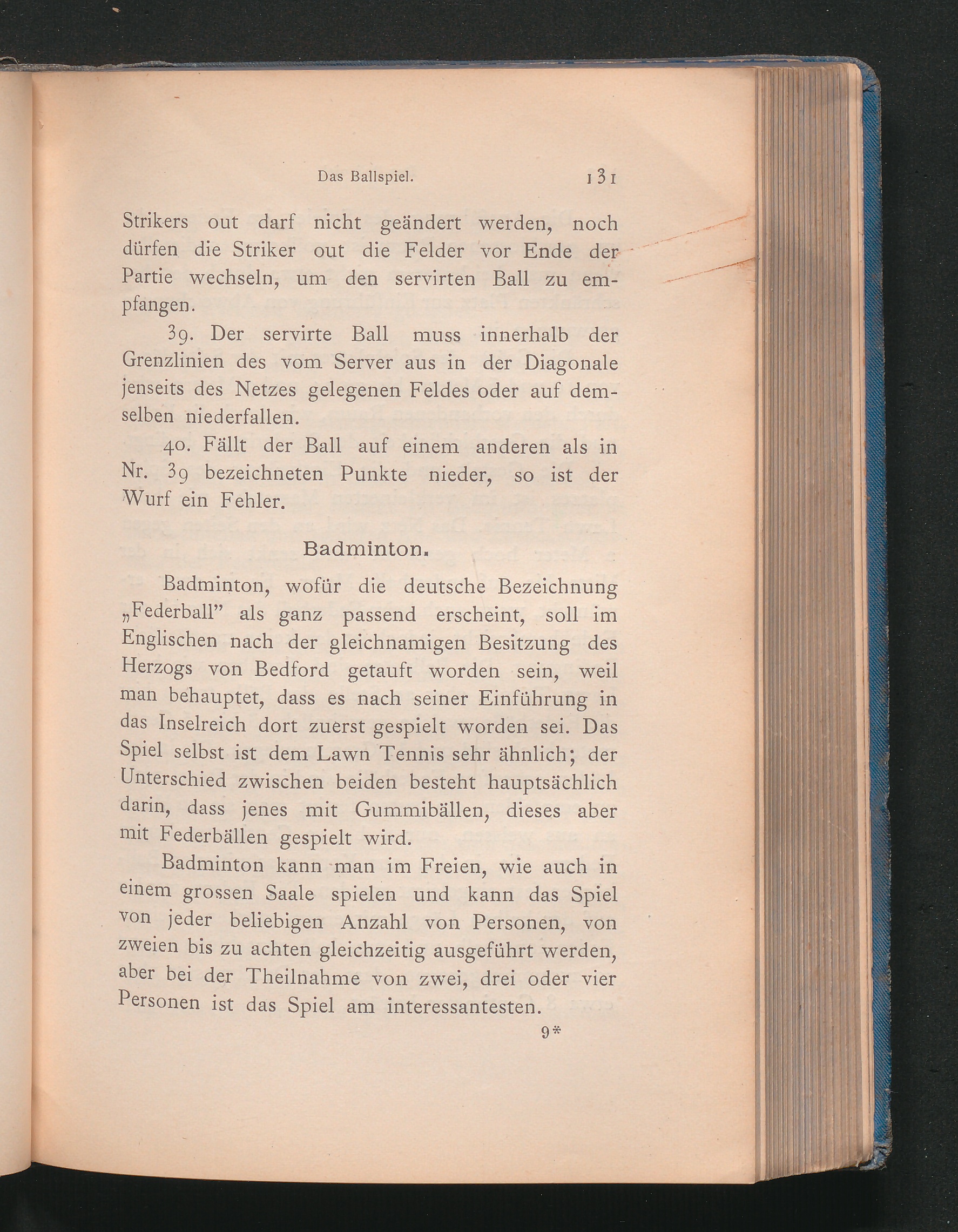 Das Ballspiel. 131

Strikers out darf nicht geändert werden, noch dürfen die Striker out die Felder vor Ende der Partie wechseln, um den servirten Ball zu empfangen.

39. Der servirte Ball muss innerhalb der Grenzlinien des vom Server aus in der Diagonale jenseits des Netzes gelegenen Feldes oder auf demselben niederfallen.

40. Fällt der Ball auf einem anderen als in Nr. 39 bezeichneten Punkte nieder, so ist der Wurf ein Fehler.

Badminton.

Badminton, wofür die deutsche Bezeichnung „Federball" als ganz passend erscheint, soll im Englischen nach der gleichnamigen Besitzung des Herzogs von Bedford getauft worden sein, weil man behauptet, dass es nach seiner Einführung in das Inselreich dort zuerst gespielt worden sei. Das Spiel selbst ist dem Lawn Tennis sehr ähnlich; der Unterschied zwischen beiden besteht hauptsächlich darin, dass jenes mit Gummibällen, dieses aber mit Federbällen gespielt wird.

Badminton kann man im Freien, wie auch in einem grossen Saale spielen und kann das Spiel von jeder beliebigen Anzahl von Personen, von zweien bis zu achten gleichzeitig ausgeführt werden, aber bei der Theilnahme von zwei, drei oder vier Personen ist das Spiel am interessantesten.

9*